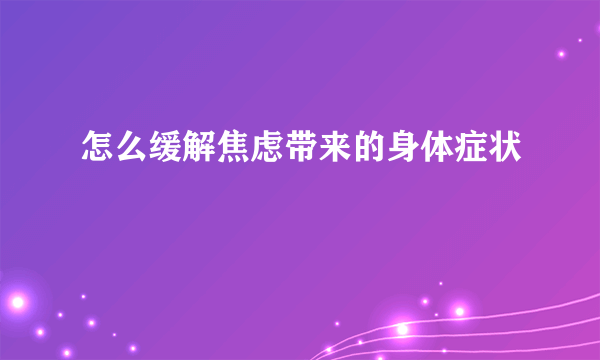 怎么缓解焦虑带来的身体症状